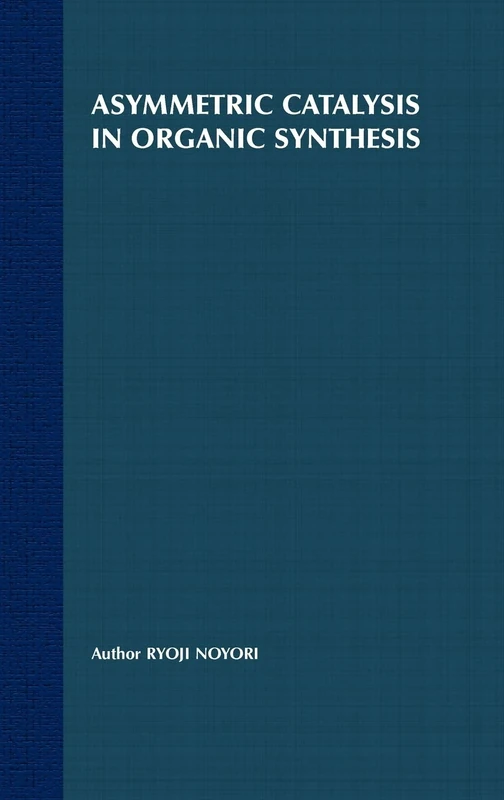 ASYMMETRIC CATALYSIS IN ORGANIC SYNTHESIS

Author RYOJI NOYORI